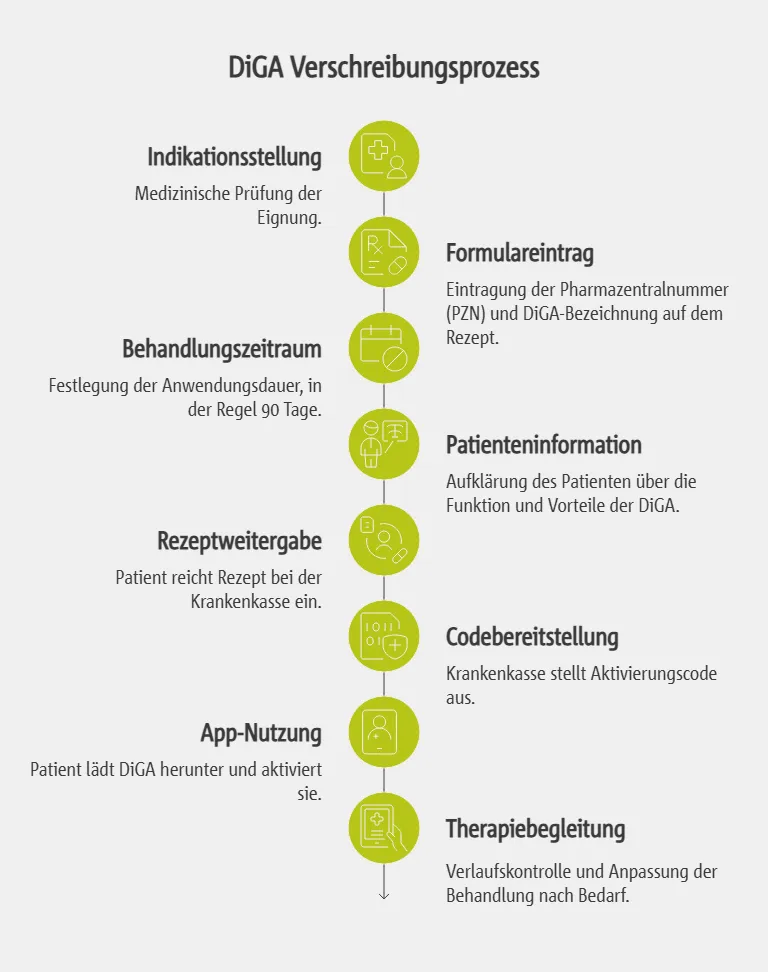 DiGA Verschreibungsprozess

Indikationsstellung

Medizinische Prüfung der Eignung.

Formulareintrag

Eintragung der Pharmazentralnummer (PZN) und DiGA-Bezeichnung auf dem Rezept.

Behandlungszeitraum

Festlegung der Anwendungsdauer, in der Regel 90 Tage.

Patienteninformation

Aufklärung des Patienten über die Funktion und Vorteile der DiGA.

Rezeptweitergabe

Patient reicht Rezept bei der Krankenkasse ein.

Codebereitstellung

Krankenkasse stellt Aktivierungscode aus.

App-Nutzung

Patient lädt DiGA herunter und aktiviert sie.

Therapiebegleitung

Verlaufskontrolle und Anpassung der Behandlung nach Bedarf.